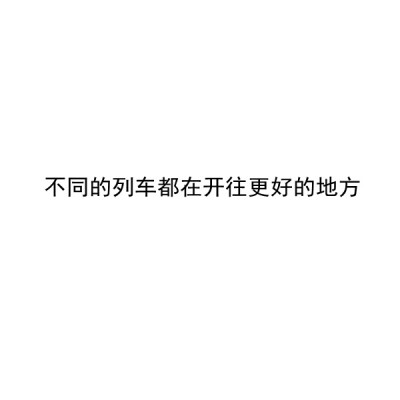 不同的列车都在开往更好的地方